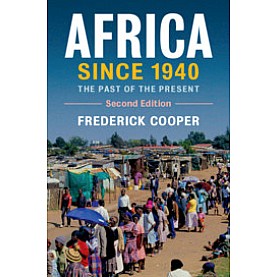 AFRICA
SINCE 1940
THE PAST OF THE PRESENT
Second Edition
FREDERICK COOPER